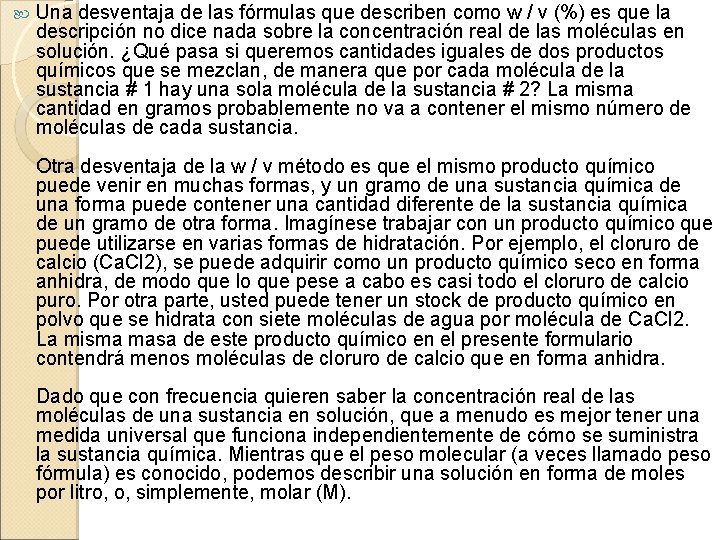 Una desventaja de las fórmulas que describen como w / v (%) es que la descripción no dice nada sobre la concentración real de las moléculas en solución. ¿Qué pasa si queremos cantidades iguales de dos productos químicos que se mezclan, de manera que por cada molécula de la sustancia # 1 hay una sola molécula de la sustancia # 2? La misma cantidad en gramos probablemente no va a contener el mismo número de moléculas de cada sustancia.

Otra desventaja de la w / v método es que el mismo producto químico puede venir en muchas formas, y un gramo de una sustancia química de una forma puede contener una cantidad diferente de la sustancia química de un gramo de otra forma. Imagínese trabajar con un producto químico que puede utilizarse en varias formas de hidratación. Por ejemplo, el cloruro de calcio (CaCl2), se puede adquirir como un producto químico seco en forma anhidra, de modo que lo que pese a cabo es casi todo el cloruro de calcio puro. Por otra parte, usted puede tener un stock de producto químico en polvo que se hidrata con siete moléculas de agua por molécula de CaCl2. La misma masa de este producto químico en el presente formulario contendrá menos moléculas de cloruro de calcio que en forma anhidra.

Dado que con frecuencia quieren saber la concentración real de las moléculas de una sustancia en solución, que a menudo es mejor tener una medida universal que funciona independientemente de cómo se suministra la sustancia química. Mientras que el peso molecular (a veces llamado peso fórmula) es conocido, podemos describir una solución en forma de moles por litro, o, simplemente, molar (M).